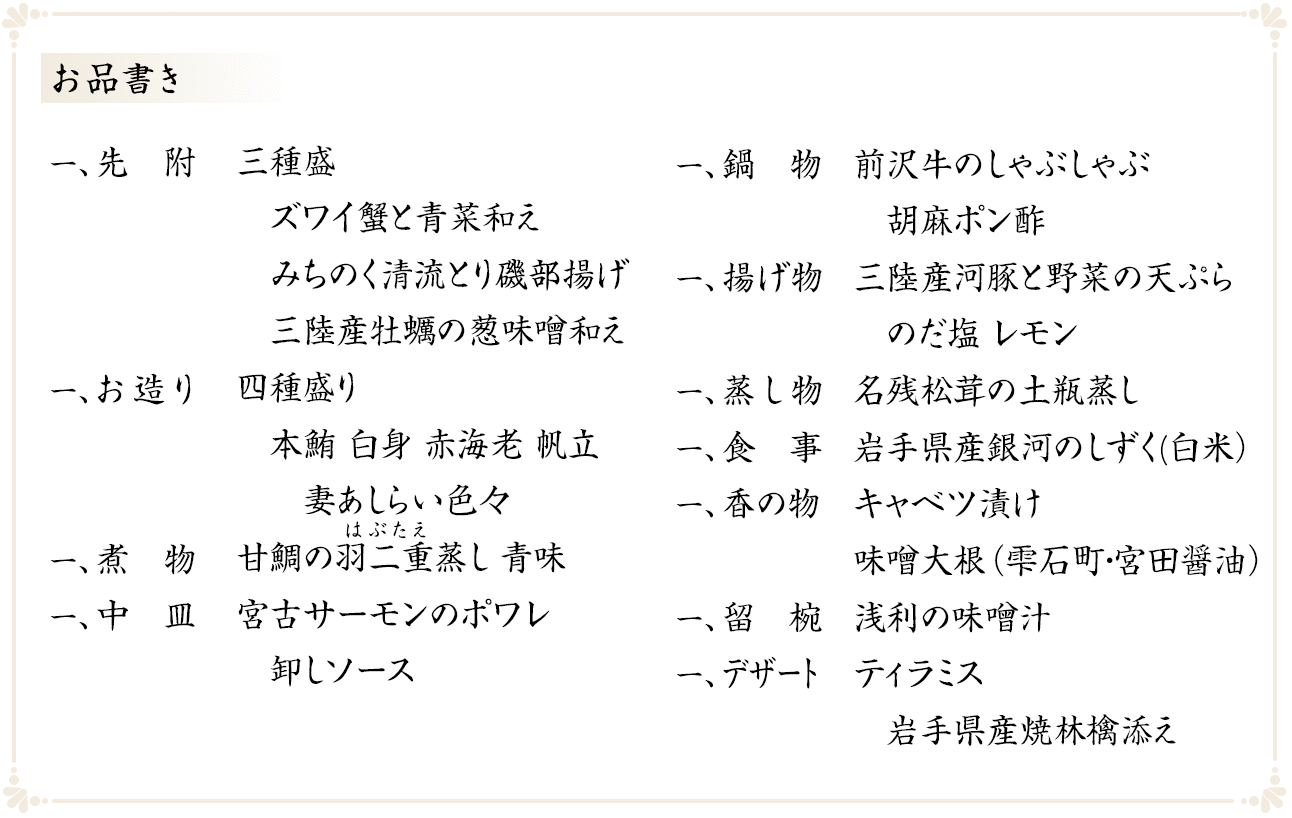 お品書き

一、先　附　三種盛
ズワイ蟹と青菜和え
みちのく清流とり磯部揚げ
三陸産牡蠣の葱味噌和え
一、お造り　四種盛り
本鮪 白身 赤海老 帆立
妻あしらい色々
一、煮　物　甘鯛の羽二重蒸し 青味
はぶたえ
一、中　皿　宮古サーモンのポワレ
卸しソース

一、鍋　物　前沢牛のしゃぶしゃぶ
胡麻ポン酢
一、揚げ物　三陸産河豚と野菜の天ぷら
のだ塩 レモン
一、蒸し物　名残松茸の土瓶蒸し
一、食　事　岩手県産銀河のしずく(白米)
一、香の物　キャベツ漬け
味噌大根(雫石町・宮田醤油)
一、留　椀　浅利の味噌汁
一、デザート　ティラミス
岩手県産焼林檎添え